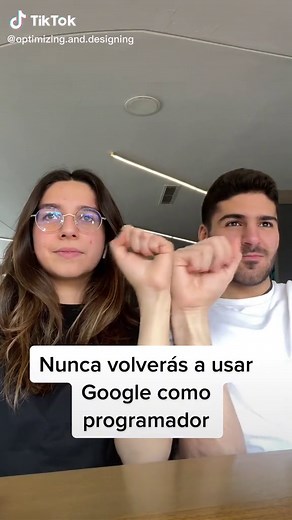 TikTok
@optimizing.and.designing

Nunca volverás a usar Google como programador